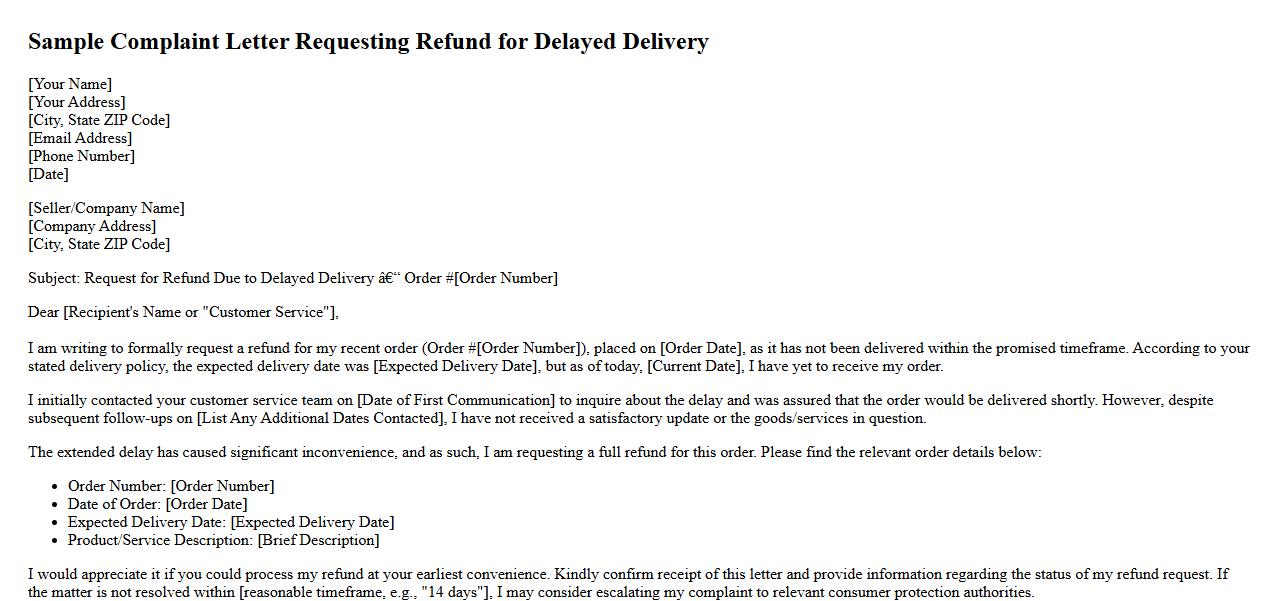 Sample Complaint Letter Requesting Refund for Delayed Delivery

[Your Name]
[Your Address]
[City, State ZIP Code]
[Email Address]
[Phone Number]
[Date]

[Seller/Company Name]
[Company Address]
[City, State ZIP Code]

Subject: Request for Refund Due to Delayed Delivery â€“ Order #[Order Number]

Dear [Recipient's Name or "Customer Service"],

I am writing to formally request a refund for my recent order (Order #[Order Number]), placed on [Order Date], as it has not been delivered within the promised timeframe. According to your stated delivery policy, the expected delivery date was [Expected Delivery Date], but as of today, [Current Date], I have yet to receive my order.

I initially contacted your customer service team on [Date of First Communication] to inquire about the delay and was assured that the order would be delivered shortly. However, despite subsequent follow-ups on [List Any Additional Dates Contacted], I have not received a satisfactory update or the goods/services in question.

The extended delay has caused significant inconvenience, and as such, I am requesting a full refund for this order. Please find the relevant order details below:

- Order Number: [Order Number]
- Date of Order: [Order Date]
- Expected Delivery Date: [Expected Delivery Date]
- Product/Service Description: [Brief Description]

I would appreciate it if you could process my refund at your earliest convenience. Kindly confirm receipt of this letter and provide information regarding the status of my refund request. If the matter is not resolved within [reasonable timeframe, e.g., "14 days"], I may consider escalating my complaint to relevant consumer protection authorities.